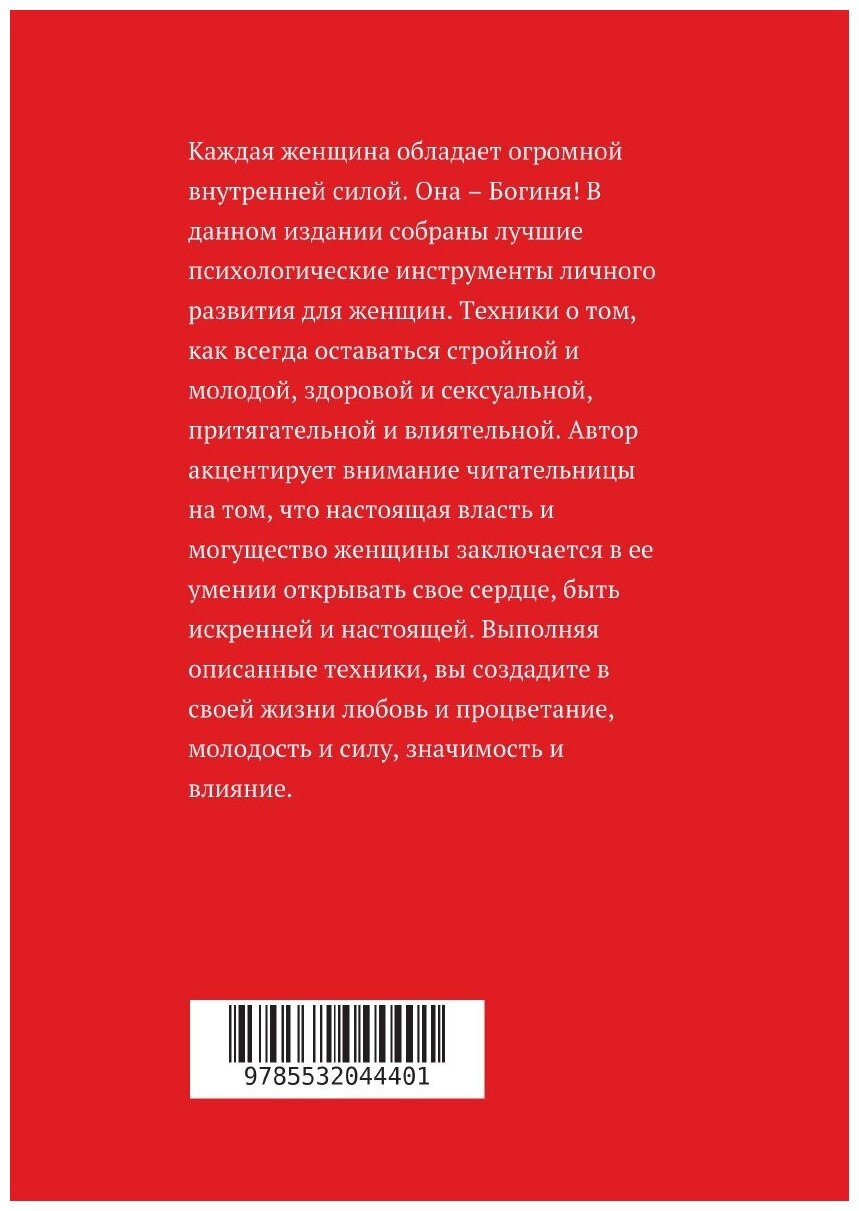 Каждая женщина обладает огромной внутренней силой. Она – Богиня! В данном издании собраны лучшие психологические инструменты личного развития для женщин. Техники о том, как всегда оставаться стройной и молодой, здоровой и сексуальной, притягательной и влиятельной. Автор акцентирует внимание читательницы на том, что настоящая власть и могущество женщины заключается в ее умении открывать свое сердце, быть искренней и настоящей. Выполняя описанные техники, вы создадите в своей жизни любовь и процветание, молодость и силу, значимость и влияние.

9785532044401